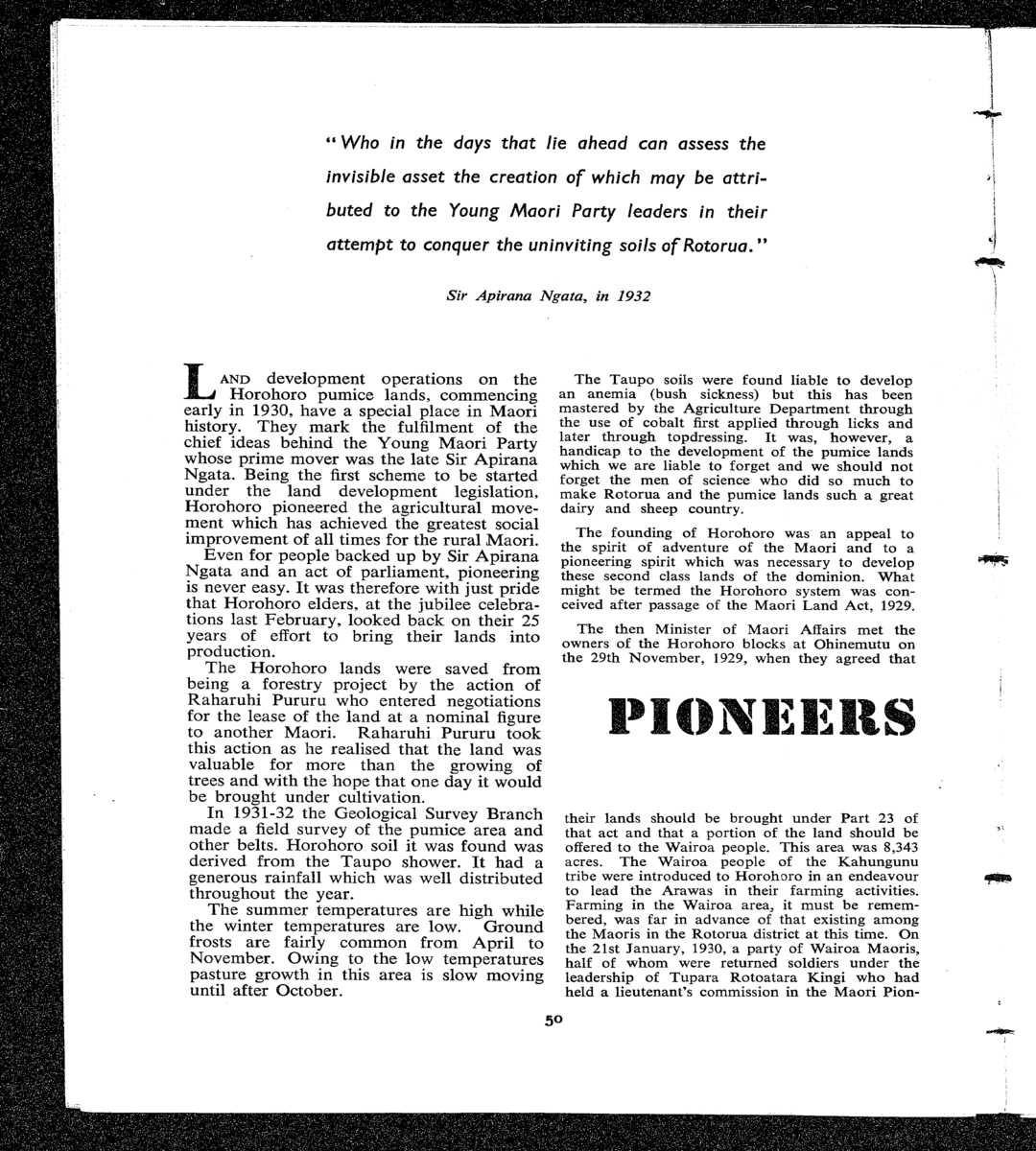 "Who in the days that lie ahead can assess the invisible asset the creation of which may be attributed to the Young Maori Party leaders in their attempt to conquer the uninviting soils of Rotorua."

Sir Apirana Ngata, in 1932

LAND development operations on the Horohoro pumice lands, commencing early in 1930, have a special place in Maori history. They mark the fulfilment of the chief ideas behind the Young Maori Party whose prime mover was the late Sir Apirana Ngata. Being the first scheme to be started under the land development legislation, Horohoro pioneered the agricultural movement which has achieved the greatest social improvement of all times for the rural Maori.

Even for people backed up by Sir Apirana Ngata and an act of parliament, pioneering is never easy. It was therefore with just pride that Horohoro elders, at the jubilee celebrations last February, looked back on their 25 years of effort to bring their lands into production.

The Horohoro lands were saved from being a forestry project by the action of Raharuhi Pururu who entered negotiations for the lease of the land at a nominal figure to another Maori. Raharuhi Pururu took this action as he realised that the land was valuable for more than the growing of trees and with the hope that one day it would be brought under cultivation.

In 1931-32 the Geological Survey Branch made a field survey of the pumice area and other belts. Horohoro soil it was found was derived from the Taupo shower. It had a generous rainfall which was well distributed throughout the year.

The summer temperatures are high while the winter temperatures are low. Ground frosts are fairly common from April to November. Owing to the low temperatures pasture growth in this area is slow moving until after October.

The Taupo soils were found liable to develop an anemia (bush sickness) but this has been mastered by the Agriculture Department through the use of cobalt first applied through licks and later through topdressing. It was, however, a handicap to the development of the pumice lands which we are liable to forget and we should not forget the men of science who did so much to make Rotorua and the pumice lands such a great dairy and sheep country.

The founding of Horohoro was an appeal to the spirit of adventure of the Maori and to a pioneering spirit which was necessary to develop these second class lands of the dominion. What might be termed the Horohoro system was conceived after passage of the Maori Land Act, 1929.

The then Minister of Maori Affairs met the owners of the Horohoro blocks at Ohinemutu on the 29th November, 1929, when they agreed that

PIONEERS

their lands should be brought under Part 23 of that act and that a portion of the land should be offered to the Wairoa people. This area was 8,343 acres. The Wairoa people of the Kahungunu tribe were introduced to Horohoro in an endeavour to lead the Arawas in their farming activities. Farming in the Wairoa area, it must be remembered, was far in advance of that existing among the Maoris in the Rotorua district at this time. On the 21st January, 1930, a party of Wairoa Maoris, half of whom were returned soldiers under the leadership of Tupara Rotoatara Kingi who had held a lieutenant's commission in the Maori Pion-

50